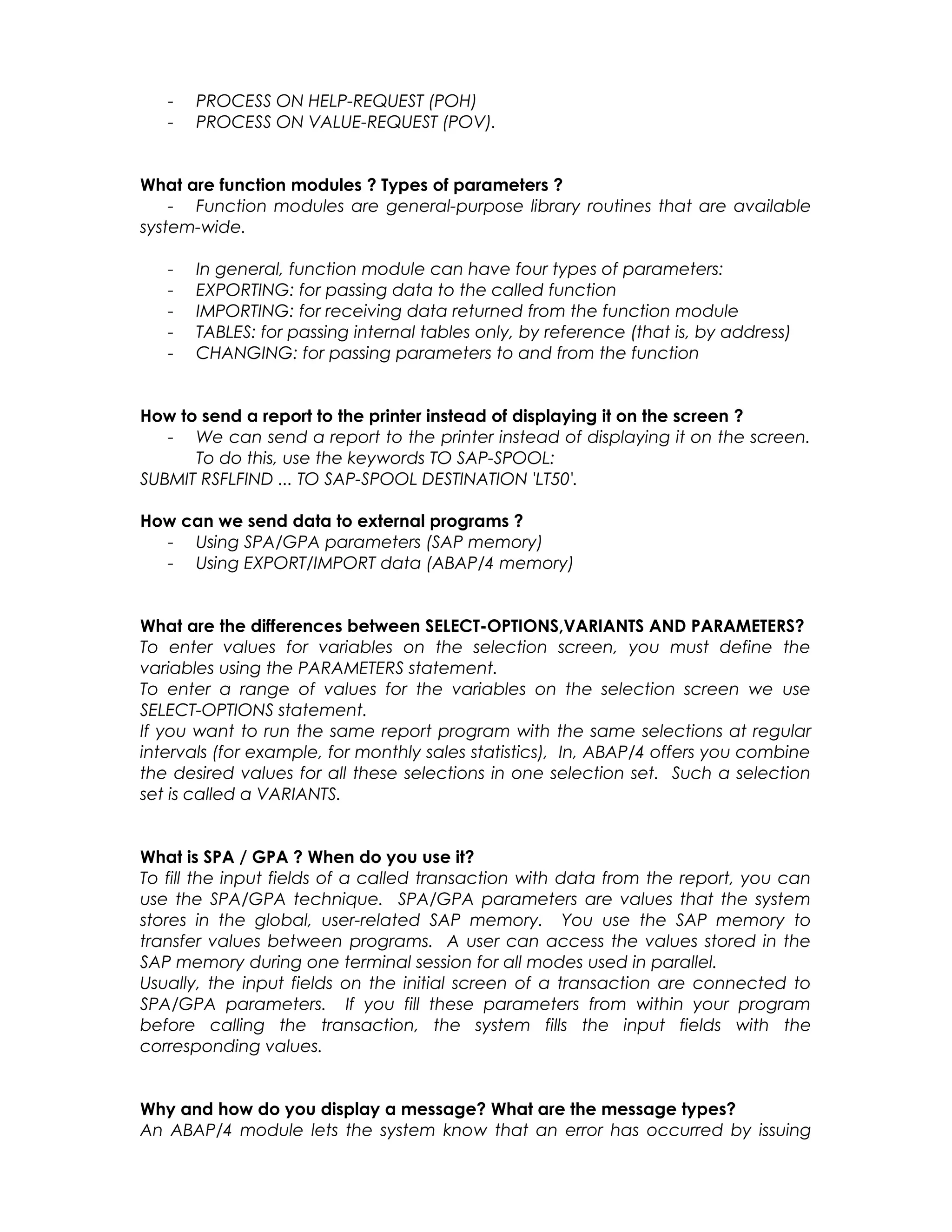 - PROCESS ON HELP-REQUEST (POH)
- PROCESS ON VALUE-REQUEST (POV).

**What are function modules ? Types of parameters ?**
- Function modules are general-purpose library routines that are available system-wide.

- In general, function module can have four types of parameters:
- EXPORTING: for passing data to the called function
- IMPORTING: for receiving data returned from the function module
- TABLES: for passing internal tables only, by reference (that is, by address)
- CHANGING: for passing parameters to and from the function

**How to send a report to the printer instead of displaying it on the screen ?**
- We can send a report to the printer instead of displaying it on the screen. To do this, use the keywords TO SAP-SPOOL:
SUBMIT RSFLFIND ... TO SAP-SPOOL DESTINATION 'LT50'.

**How can we send data to external programs ?**
- Using SPA/GPA parameters (SAP memory)
- Using EXPORT/IMPORT data (ABAP/4 memory)

**What are the differences between SELECT-OPTIONS,VARIANTS AND PARAMETERS?**
To enter values for variables on the selection screen, you must define the variables using the PARAMETERS statement.
To enter a range of values for the variables on the selection screen we use SELECT-OPTIONS statement.
If you want to run the same report program with the same selections at regular intervals (for example, for monthly sales statistics), In, ABAP/4 offers you combine the desired values for all these selections in one selection set. Such a selection set is called a VARIANTS.

**What is SPA / GPA ? When do you use it?**
To fill the input fields of a called transaction with data from the report, you can use the SPA/GPA technique. SPA/GPA parameters are values that the system stores in the global, user-related SAP memory. You use the SAP memory to transfer values between programs. A user can access the values stored in the SAP memory during one terminal session for all modes used in parallel.
Usually, the input fields on the initial screen of a transaction are connected to SPA/GPA parameters. If you fill these parameters from within your program before calling the transaction, the system fills the input fields with the corresponding values.

**Why and how do you display a message? What are the message types?**
An ABAP/4 module lets the system know that an error has occurred by issuing